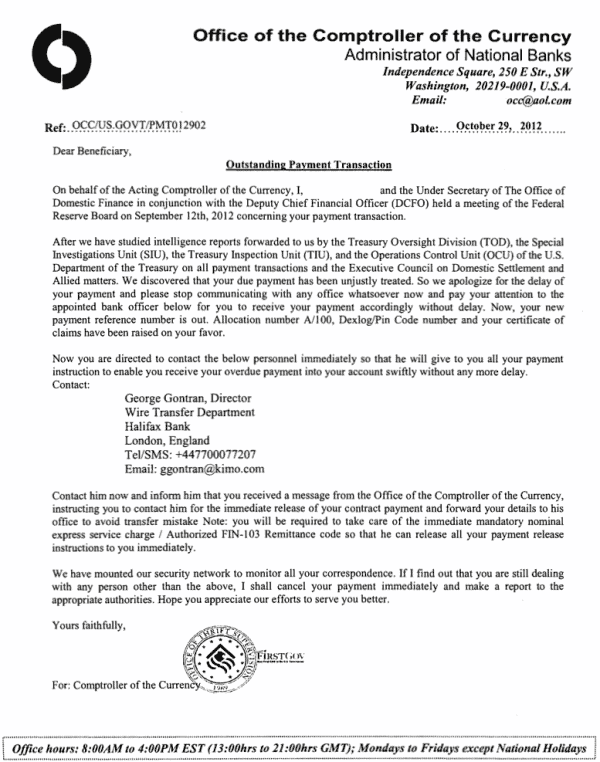 Office of the Comptroller of the Currency
Administrator of National Banks
Independence Square, 250 E Str., SW
Washington, 20219-0001, U.S.A.
Email: occ@aol.com

Ref: OCC/US.GOVT/PMT012902

Date: October 29, 2012

Dear Beneficiary,

Outstanding Payment Transaction

On behalf of the Acting Comptroller of the Currency, I, and the Under Secretary of The Office of Domestic Finance in conjunction with the Deputy Chief Financial Officer (DCFO) held a meeting of the Federal Reserve Board on September 12th, 2012 concerning your payment transaction.

After we have studied intelligence reports forwarded to us by the Treasury Oversight Division (TOD), the Special Investigations Unit (SIU), the Treasury Inspection Unit (TIU), and the Operations Control Unit (OCU) of the U.S. Department of the Treasury on all payment transactions and the Executive Council on Domestic Settlement and Allied matters. We discovered that your due payment has been unjustly treated. So we apologize for the delay of your payment and please stop communicating with any office whatsoever now and pay your attention to the appointed bank officer below for you to receive your payment accordingly without delay. Now, your new payment reference number is out. Allocation number A/100, Dexlog/Pin Code number and your certificate of claims have been raised on your favor.

Now you are directed to contact the below personnel immediately so that he will give to you all your payment instruction to enable you receive your overdue payment into your account swiftly without any more delay.
Contact:
George Gontran, Director
Wire Transfer Department
Halifax Bank
London, England
Tel/SMS: +447700077207
Email: ggontran@kimo.com

Contact him now and inform him that you received a message from the Office of the Comptroller of the Currency, instructing you to contact him for the immediate release of your contract payment and forward your details to his office to avoid transfer mistake Note: you will be required to take care of the immediate mandatory nominal express service charge / Authorized FIN-103 Remittance code so that he can release all your payment release instructions to you immediately.

We have mounted our security network to monitor all your correspondence. If I find out that you are still dealing with any person other than the above, I shall cancel your payment immediately and make a report to the appropriate authorities. Hope you appreciate our efforts to serve you better.

Yours faithfully,

OFFICE OF THRIFT SUPERVISION 1989
FIRSTGOV

For: Comptroller of the Currency

Office hours: 8:00AM to 4:00PM EST (13:00hrs to 21:00hrs GMT); Mondays to Fridays except National Holidays